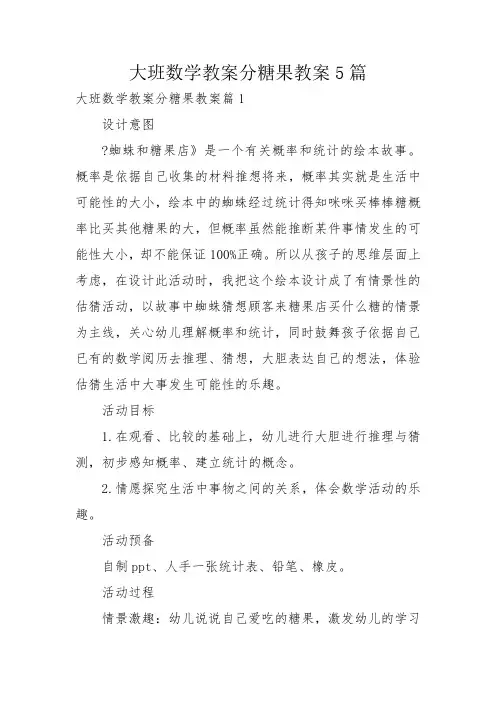 大班数学教案分糖果教案5篇

大班数学教案分糖果教案篇1

设计意图

?蜘蛛和糖果店》是一个有关概率和统计的绘本故事。概率是依据自己收集的材料推想将来，概率其实就是生活中可能性的大小，绘本中的蜘蛛经过统计得知咪咪买棒棒糖概率比买其他糖果的大，但概率虽然能推断某件事情发生的可能性大小，却不能保证100%正确。所以从孩子的思维层面上考虑，在设计此活动时，我把这个绘本设计成了有情景性的估猜活动，以故事中蜘蛛猜想顾客来糖果店买什么糖的情景为主线，关心幼儿理解概率和统计，同时鼓舞孩子依据自己已有的数学阅历去推理、猜想，大胆表达自己的想法，体验估猜生活中大事发生可能性的乐趣。

活动目标

1.在观看、比较的基础上，幼儿进行大胆进行推理与猜测，初步感知概率、建立统计的概念。

2.情愿探究生活中事物之间的关系，体会数学活动的乐趣。

活动预备

自制ppt、人手一张统计表、铅笔、橡皮。

活动过程

情景激趣：幼儿说说自己爱吃的糖果，激发幼儿的学习